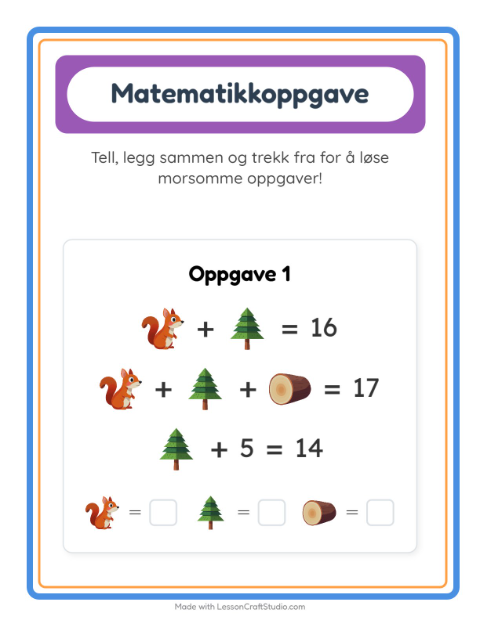 Matematikkoppgave

Tell, legg sammen og trekk fra for å løse morsomme oppgaver!

Oppgave 1

+ = 16

+ + = 17

+ 5 = 14

= = =

Made with LessonCraftStudio.com